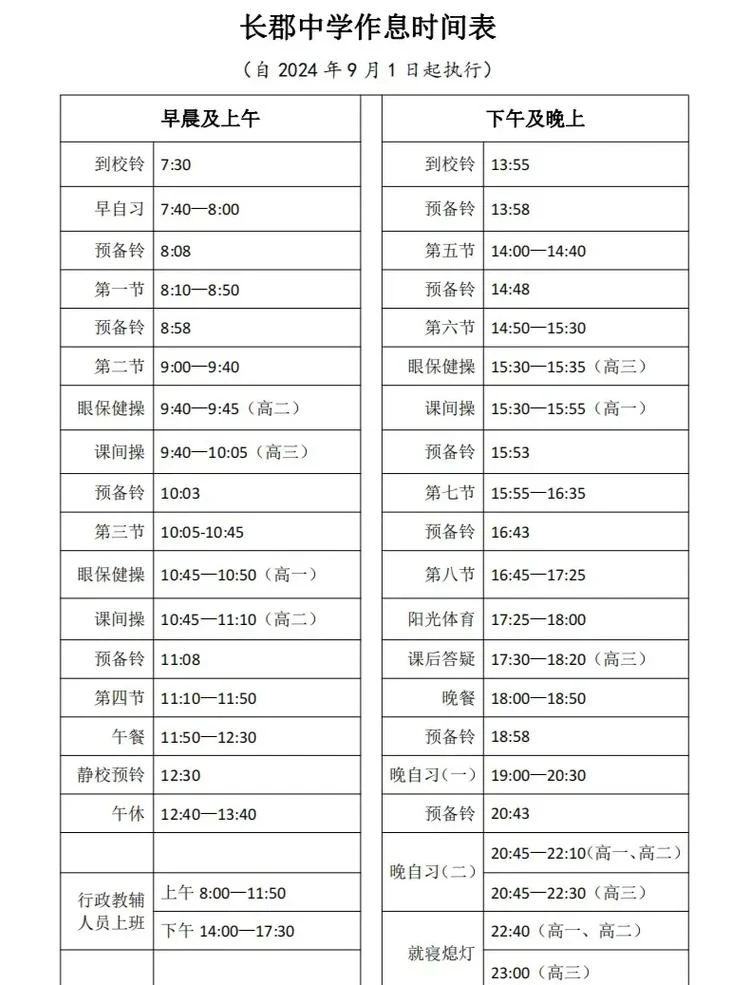 长郡中学作息时间表

（自 2024 年 9 月 1 日起执行）

| 早晨及上午 | |
|---|---|
| 到校铃 | 7:30 |
| 早自习 | 7:40—8:00 |
| 预备铃 | 8:08 |
| 第一节 | 8:10—8:50 |
| 预备铃 | 8:58 |
| 第二节 | 9:00—9:40 |
| 眼保健操 | 9:40—9:45（高二） |
| 课间操 | 9:40—10:05（高三） |
| 预备铃 | 10:03 |
| 第三节 | 10:05-10:45 |
| 眼保健操 | 10:45—10:50（高一） |
| 课间操 | 10:45—11:10（高二） |
| 预备铃 | 11:08 |
| 第四节 | 11:10—11:50 |
| 午餐 | 11:50—12:30 |
| 静校预铃 | 12:30 |
| 午休 | 12:40—13:40 |
| | |
| 行政教辅人员上班 | 上午 8:00—11:50 |
| | 下午 14:00—17:30 |

| 下午及晚上 | |
|---|---|
| 到校铃 | 13:55 |
| 预备铃 | 13:58 |
| 第五节 | 14:00—14:40 |
| 预备铃 | 14:48 |
| 第六节 | 14:50—15:30 |
| 眼保健操 | 15:30—15:35（高三） |
| 课间操 | 15:30—15:55（高一） |
| 预备铃 | 15:53 |
| 第七节 | 15:55—16:35 |
| 预备铃 | 16:43 |
| 第八节 | 16:45—17:25 |
| 阳光体育 | 17:25—18:00 |
| 课后答疑 | 17:30—18:20（高三） |
| 晚餐 | 18:00—18:50 |
| 预备铃 | 18:58 |
| 晚自习(一) | 19:00—20:30 |
| 预备铃 | 20:43 |
| 晚自习(二) | 20:45—22:10(高一、高二) |
| | 20:45—22:30（高三） |
| 就寝熄灯 | 22:40（高一、高二） |
| | 23:00（高三） |